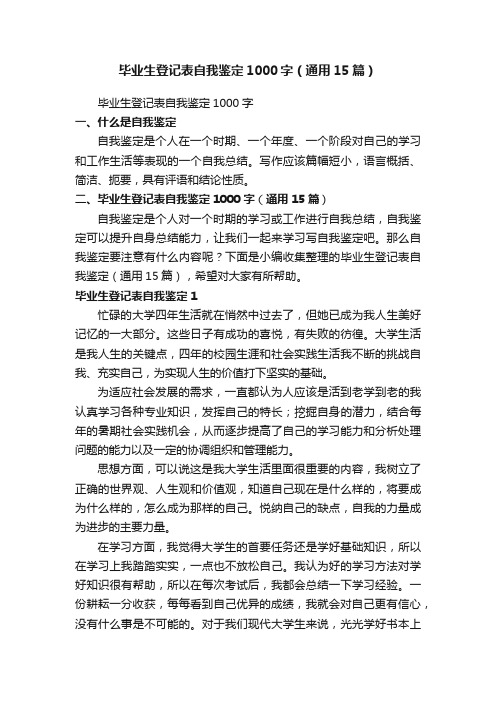 毕业生登记表自我鉴定1000字（通用15篇）

毕业生登记表自我鉴定1000字

一、什么是自我鉴定

自我鉴定是个人在一个时期、一个年度、一个阶段对自己的学习和工作生活等表现的一个自我总结。写作应该篇幅短小，语言概括、简洁、扼要，具有评语和结论性质。

二、毕业生登记表自我鉴定1000字（通用15篇）

自我鉴定是个人对一个时期的学习或工作进行自我总结，自我鉴定可以提升自身总结能力，让我们一起来学习写自我鉴定吧。那么自我鉴定要注意有什么内容呢？下面是小编收集整理的毕业生登记表自我鉴定（通用15篇），希望对大家有所帮助。

毕业生登记表自我鉴定1

忙碌的大学四年生活就在悄然中过去了，但她已成为我人生美好记忆的一大部分。这些日子有成功的喜悦，有失败的彷徨。大学生活是我人生的关键点，四年的校园生涯和社会实践生活我不断的挑战自我、充实自己，为实现人生的价值打下坚实的基础。

为适应社会发展的需求，一直都认为人应该是活到老学到老的我认真学习各种专业知识，发挥自己的特长；挖掘自身的潜力，结合每年的暑期社会实践机会，从而逐步提高了自己的学习能力和分析处理问题的能力以及一定的协调组织和管理能力。

思想方面，可以说这是我大学生活里面很重要的内容，我树立了正确的世界观、人生观和价值观，知道自己现在是什么样的，将要成为什么样的，怎么成为那样的自己。悦纳自己的缺点，自我的力量成为进步的主要力量。

在学习方面，我觉得大学生的首要任务还是学好基础知识，所以在学习上我踏踏实实，一点也不放松自己。我认为好的学习方法对学好知识很有帮助，所以在每次考试后，我都会总结一下学习经验。一份耕耘一分收获，每每看到自己优异的成绩，我就会对自己更有信心，没有什么事是不可能的。对于我们现代大学生来说，光光学好书本上